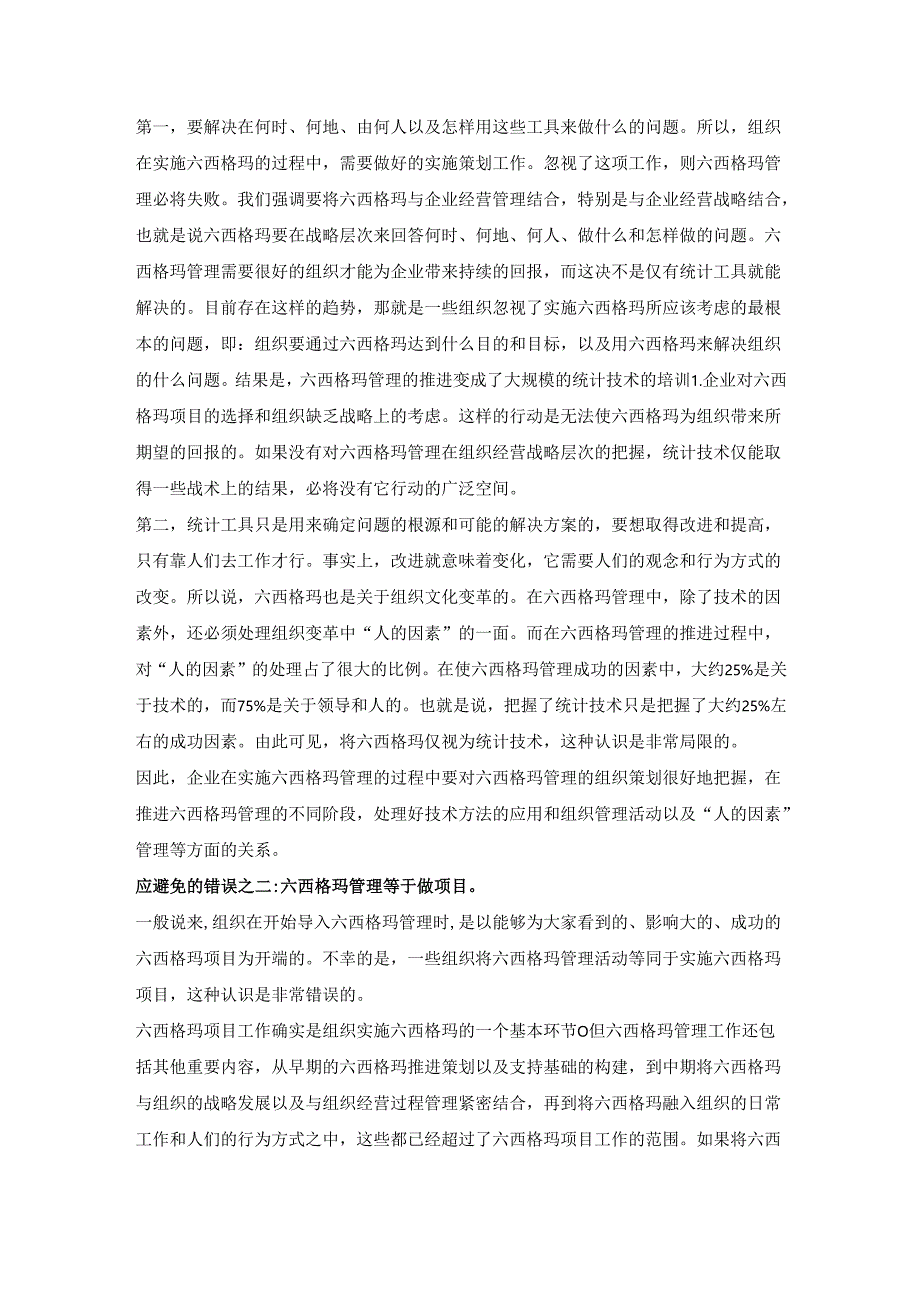 第一，要解决在何时、何地、由何人以及怎样用这些工具来做什么的问题。所以，组织在实施六西格玛的过程中，需要做好的实施策划工作。忽视了这项工作，则六西格玛管理必将失败。我们强调要将六西格玛与企业经营管理结合，特别是与企业经营战略结合，也就是说六西格玛要在战略层次来回答何时、何地、何人、做什么和怎样做的问题。六西格玛管理需要很好的组织才能为企业带来持续的回报，而这决不是仅有统计工具就能解决的。目前存在这样的趋势，那就是一些组织忽视了实施六西格玛所应该考虑的最根本的问题，即：组织要通过六西格玛达到什么目的和目标，以及用六西格玛来解决组织的什么问题。结果是，六西格玛管理的推进变成了大规模的统计技术的培训1.企业对六西格玛项目的选择和组织缺乏战略上的考虑。这样的行动是无法使六西格玛为组织带来所期望的回报的。如果没有对六西格玛管理在组织经营战略层次的把握，统计技术仅能取得一些战术上的结果，必将没有它行动的广泛空间。

第二，统计工具只是用来确定问题的根源和可能的解决方案的，要想取得改进和提高，只有靠人们去工作才行。事实上，改进就意味着变化，它需要人们的观念和行为方式的改变。所以说，六西格玛也是关于组织文化变革的。在六西格玛管理中，除了技术的因素外，还必须处理组织变革中“人的因素”的一面。而在六西格玛管理的推进过程中，对“人的因素”的处理占了很大的比例。在使六西格玛管理成功的因素中，大约25%是关于技术的，而75%是关于领导和人的。也就是说，把握了统计技术只是把握了大约25%左右的成功因素。由此可见，将六西格玛仅视为统计技术，这种认识是非常局限的。

因此，企业在实施六西格玛管理的过程中要对六西格玛管理的组织策划很好地把握，在推进六西格玛管理的不同阶段，处理好技术方法的应用和组织管理活动以及“人的因素”管理等方面的关系。

应避免的错误之二:六西格玛管理等于做项目。

一般说来,组织在开始导入六西格玛管理时,是以能够为大家看到的、影响大的、成功的六西格玛项目为开端的。不幸的是，一些组织将六西格玛管理活动等同于实施六西格玛项目，这种认识是非常错误的。

六西格玛项目工作确实是组织实施六西格玛的一个基本环节O但六西格玛管理工作还包括其他重要内容，从早期的六西格玛推进策划以及支持基础的构建，到中期将六西格玛与组织的战略发展以及与组织经营过程管理紧密结合，再到将六西格玛融入组织的日常工作和人们的行为方式之中，这些都已经超过了六西格玛项目工作的范围。如果将六西